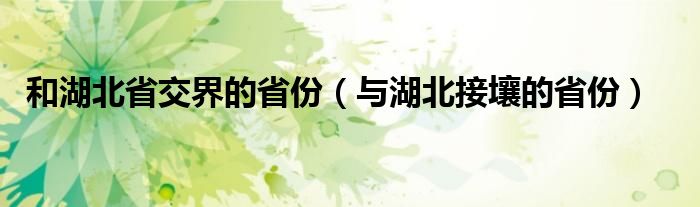 和湖北省交界的省份（与湖北接壤的省份）